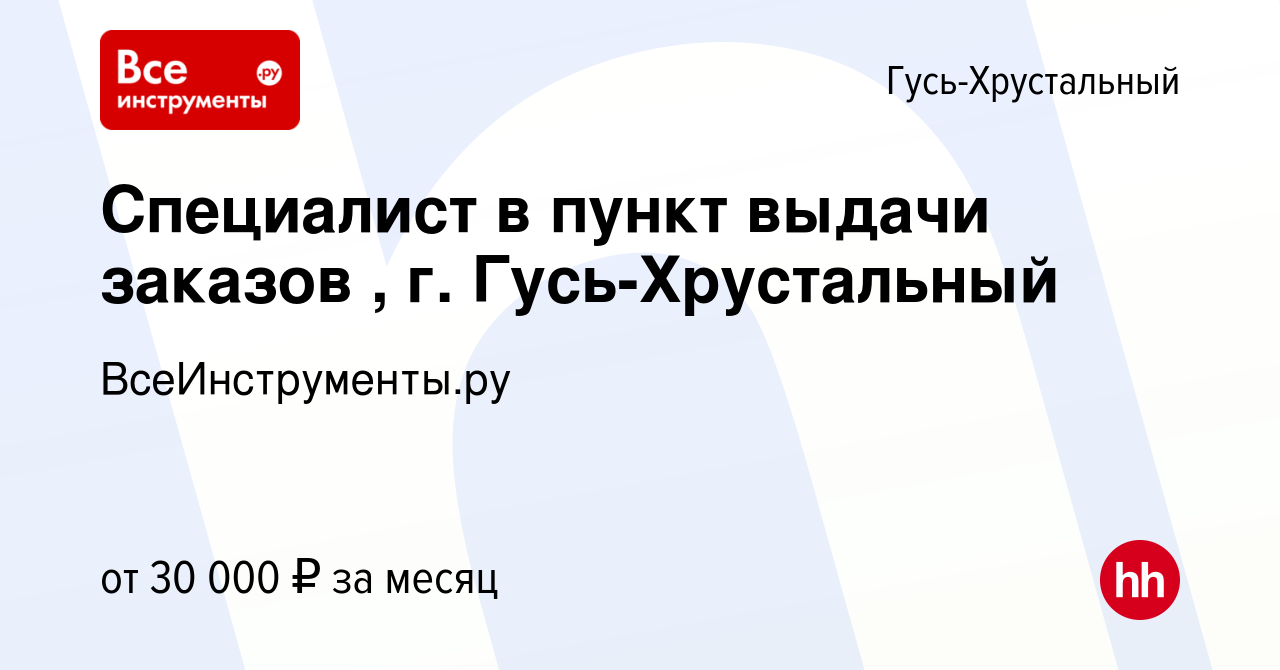 Все инструменты .ру

Гусь-Хрустальный

Специалист в пункт выдачи заказов , г. Гусь-Хрустальный

ВсеИнструменты.ру

от 30 000 ₽ за месяц

hh